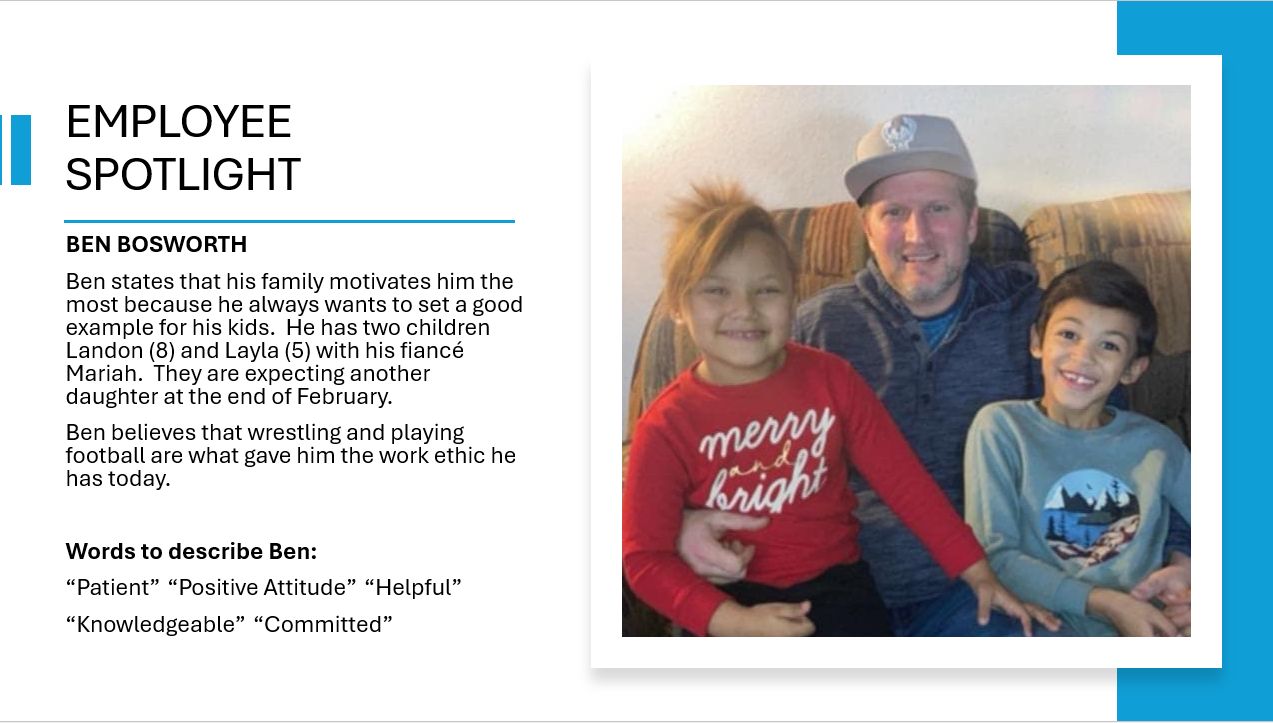 EMPLOYEE SPOTLIGHT

BEN BOSWORTH

Ben states that his family motivates him the most because he always wants to set a good example for his kids. He has two children Landon (8) and Layla (5) with his fiancé Mariah. They are expecting another daughter at the end of February.

Ben believes that wrestling and playing football are what gave him the work ethic he has today.

Words to describe Ben:

“Patient” “Positive Attitude” “Helpful”

“Knowledgeable” “Committed”

merry and bright